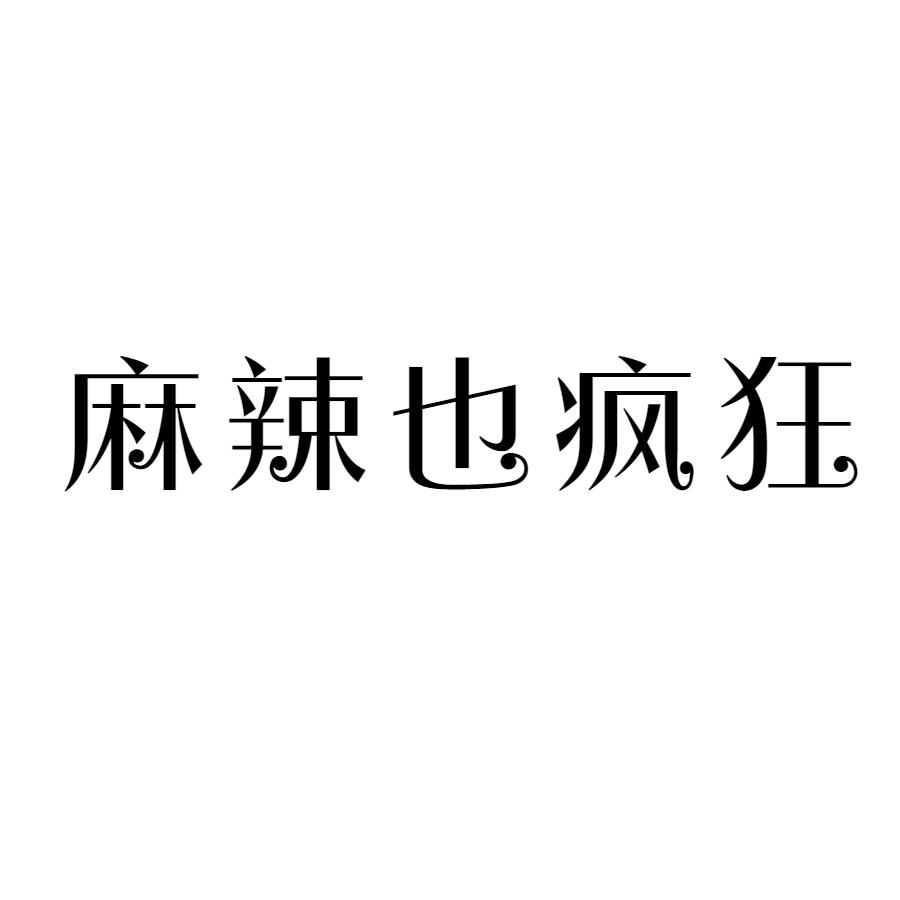 麻辣也疯狂